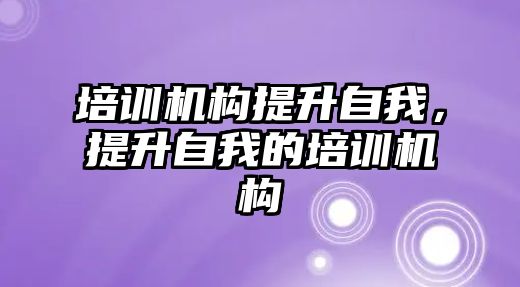 培训机构提升自我，提升自我的培训机构